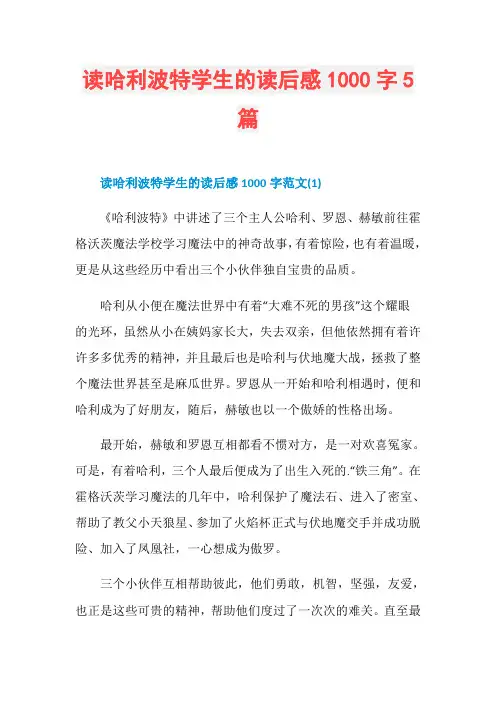 读哈利波特学生的读后感 1000 字 5 篇

读哈利波特学生的读后感 1000 字范文(1)

《哈利波特》中讲述了三个主人公哈利、罗恩、赫敏前往霍格沃茨魔法学校学习魔法中的神奇故事，有着惊险，也有着温暖，更是从这些经历中看出三个小伙伴独自宝贵的品质。

哈利从小便在魔法世界中有着“大难不死的男孩”这个耀眼的光环，虽然从小在姨妈家长大，失去双亲，但他依然拥有着许许多多优秀的精神，并且最后也是哈利与伏地魔大战，拯救了整个魔法世界甚至是麻瓜世界。罗恩从一开始和哈利相遇时，便和哈利成为了好朋友，随后，赫敏也以一个傲娇的性格出场。

最开始，赫敏和罗恩互相都看不惯对方，是一对欢喜冤家。可是，有着哈利，三个人最后便成为了出生入死的.“铁三角”。在霍格沃茨学习魔法的几年中，哈利保护了魔法石、进入了密室、帮助了教父小天狼星、参加了火焰杯正式与伏地魔交手并成功脱险、加入了凤凰社，一心想成为傲罗。

三个小伙伴互相帮助彼此，他们勇敢，机智，坚强，友爱，也正是这些可贵的精神，帮助他们度过了一次次的难关。直至最